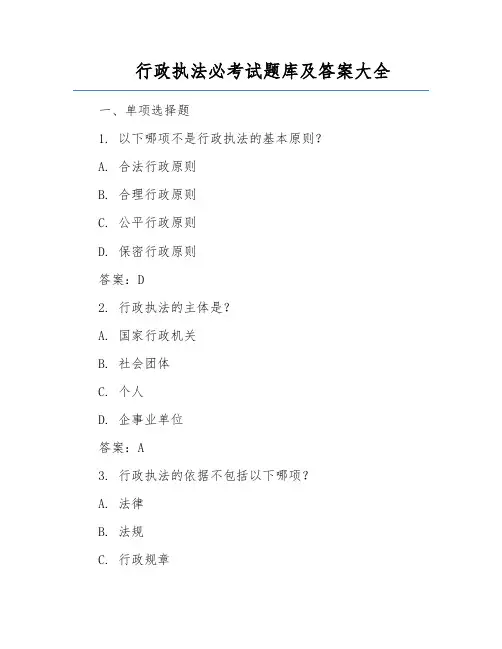 行政执法必考试题库及答案大全

一、单项选择题

1. 以下哪项不是行政执法的基本原则?

A. 合法行政原则

B. 合理行政原则

C. 公平行政原则

D. 保密行政原则

答案:D

2. 行政执法的主体是?

A. 国家行政机关

B. 社会团体

C. 个人

D. 企事业单位

答案:A

3. 行政执法的依据不包括以下哪项?

A. 法律

B. 法规

C. 行政规章